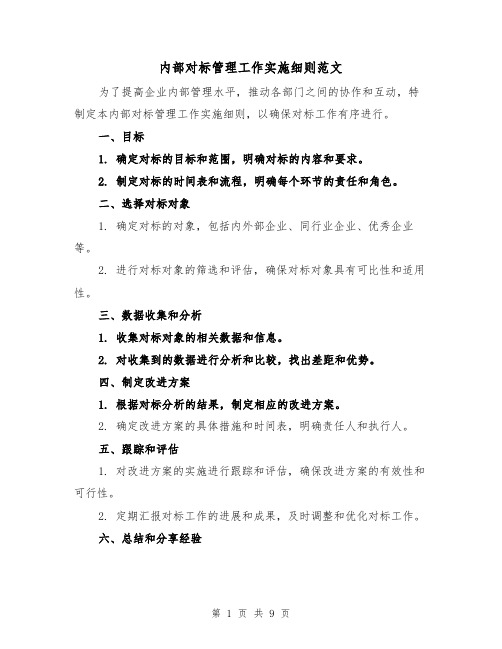 内部对标管理工作实施细则范文

为了提高企业内部管理水平，推动各部门之间的协作和互动，特制定本内部对标管理工作实施细则，以确保对标工作有序进行。

一、目标

1. 确定对标的目标和范围，明确对标的内容和要求。

2. 制定对标的时间表和流程，明确每个环节的责任和角色。

二、选择对标对象

1. 确定对标的对象，包括内外部企业、同行业企业、优秀企业等。

2. 进行对标对象的筛选和评估，确保对标对象具有可比性和适用性。

三、数据收集和分析

1. 收集对标对象的相关数据和信息。

2. 对收集到的数据进行分析和比较，找出差距和优势。

四、制定改进方案

1. 根据对标分析的结果，制定相应的改进方案。

2. 确定改进方案的具体措施和时间表，明确责任人和执行人。

五、跟踪和评估

1. 对改进方案的实施进行跟踪和评估，确保改进方案的有效性和可行性。

2. 定期汇报对标工作的进展和成果，及时调整和优化对标工作。

六、总结和分享经验

第 1 页 共 9 页